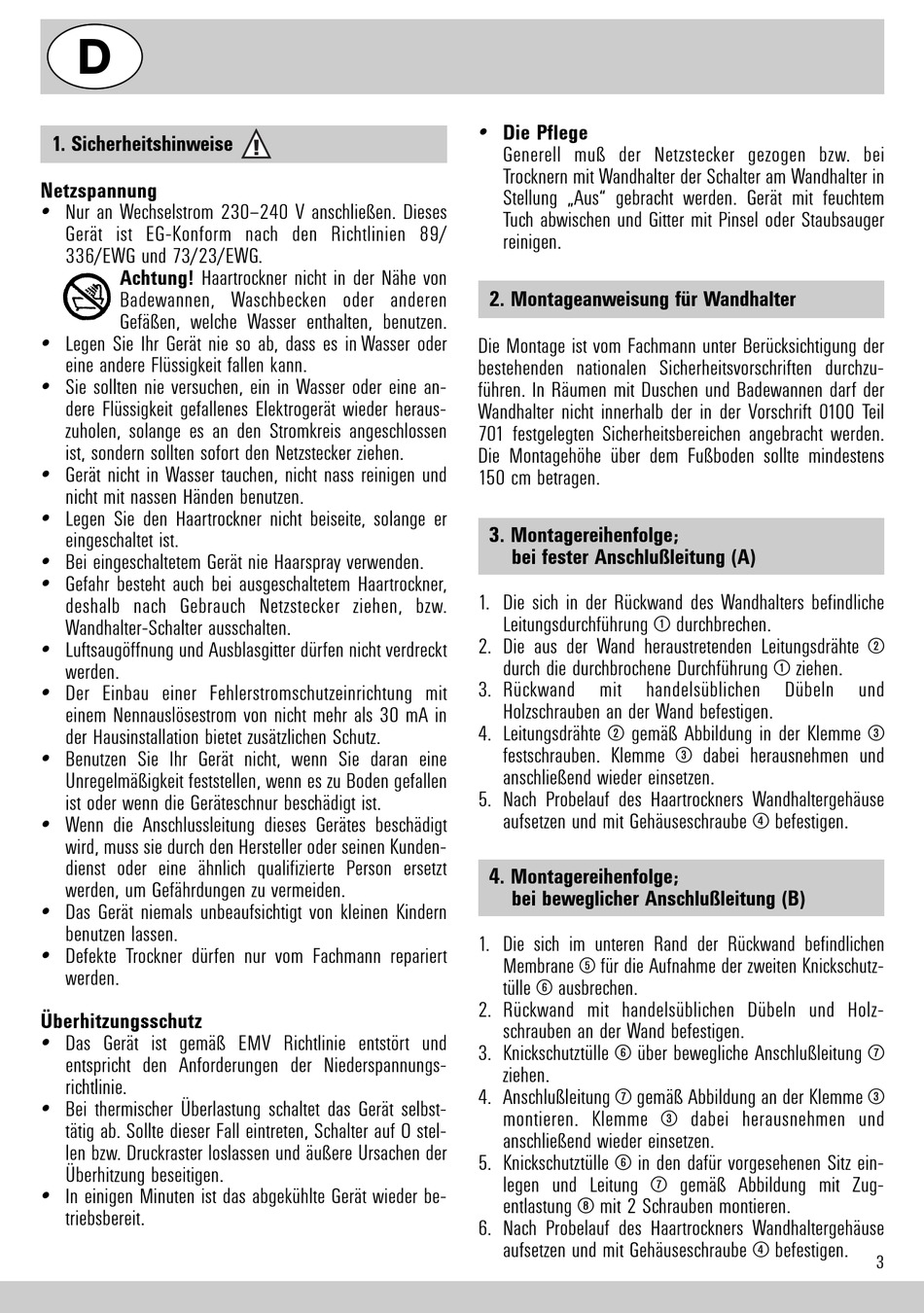 D

1. Sicherheitshinweise

Netzspannung
• Nur an Wechselstrom 230–240 V anschließen. Dieses Gerät ist EG-Konform nach den Richtlinien 89/336/EWG und 73/23/EWG.
Achtung! Haartrockner nicht in der Nähe von Badewannen, Waschbecken oder anderen Gefäßen, welche Wasser enthalten, benutzen.
• Legen Sie Ihr Gerät nie so ab, dass es in Wasser oder eine andere Flüssigkeit fallen kann.
• Sie sollten nie versuchen, ein in Wasser oder eine andere Flüssigkeit gefallenes Elektrogerät wieder herauszuholen, solange es an den Stromkreis angeschlossen ist, sondern sollten sofort den Netzstecker ziehen.
• Gerät nicht in Wasser tauchen, nicht nass reinigen und nicht mit nassen Händen benutzen.
• Legen Sie den Haartrockner nicht beiseite, solange er eingeschaltet ist.
• Bei eingeschaltetem Gerät nie Haarspray verwenden.
• Gefahr besteht auch bei ausgeschaltetem Haartrockner, deshalb nach Gebrauch Netzstecker ziehen, bzw. Wandhalter-Schalter ausschalten.
• Luftsaugöffnung und Ausblasgitter dürfen nicht verdreckt werden.
• Der Einbau einer Fehlerstromschutzeinrichtung mit einem Nennauslösestrom von nicht mehr als 30 mA in der Hausinstallation bietet zusätzlichen Schutz.
• Benutzen Sie Ihr Gerät nicht, wenn Sie daran eine Unregelmäßigkeit feststellen, wenn es zu Boden gefallen ist oder wenn die Geräteschnur beschädigt ist.
• Wenn die Anschlussleitung dieses Gerätes beschädigt wird, muss sie durch den Hersteller oder seinen Kundendienst oder eine ähnlich qualifizierte Person ersetzt werden, um Gefährdungen zu vermeiden.
• Das Gerät niemals unbeaufsichtigt von kleinen Kindern benutzen lassen.
• Defekte Trockner dürfen nur vom Fachmann repariert werden.

Überhitzungsschutz
• Das Gerät ist gemäß EMV Richtlinie entstört und entspricht den Anforderungen der Niederspannungsrichtlinie.
• Bei thermischer Überlastung schaltet das Gerät selbsttätig ab. Sollte dieser Fall eintreten, Schalter auf 0 stellen bzw. Druckraster loslassen und äußere Ursachen der Überhitzung beseitigen.
• In einigen Minuten ist das abgekühlte Gerät wieder betriebsbereit.

• Die Pflege
Generell muß der Netzstecker gezogen bzw. bei Trocknern mit Wandhalter der Schalter am Wandhalter in Stellung „Aus" gebracht werden. Gerät mit feuchtem Tuch abwischen und Gitter mit Pinsel oder Staubsauger reinigen.

2. Montageanweisung für Wandhalter

Die Montage ist vom Fachmann unter Berücksichtigung der bestehenden nationalen Sicherheitsvorschriften durchzuführen. In Räumen mit Duschen und Badewannen darf der Wandhalter nicht innerhalb der in der Vorschrift 0100 Teil 701 festgelegten Sicherheitsbereichen angebracht werden. Die Montagehöhe über dem Fußboden sollte mindestens 150 cm betragen.

3. Montagereihenfolge;
bei fester Anschlußleitung (A)

1. Die sich in der Rückwand des Wandhalters befindliche Leitungsdurchführung ① durchbrechen.
2. Die aus der Wand heraustretenden Leitungsdrähte ② durch die durchbrochene Durchführung ① ziehen.
3. Rückwand mit handelsüblichen Dübeln und Holzschrauben an der Wand befestigen.
4. Leitungsdrähte ② gemäß Abbildung in der Klemme ③ festschrauben. Klemme ③ dabei herausnehmen und anschließend wieder einsetzen.
5. Nach Probelauf des Haartrockners Wandhaltergehäuse aufsetzen und mit Gehäuseschraube ④ befestigen.

4. Montagereihenfolge;
bei beweglicher Anschlußleitung (B)

1. Die sich im unteren Rand der Rückwand befindlichen Membrane ⑤ für die Aufnahme der zweiten Knickschutztülle ⑥ ausbrechen.
2. Rückwand mit handelsüblichen Dübeln und Holzschrauben an der Wand befestigen.
3. Knickschutztülle ⑥ über bewegliche Anschlußleitung ⑦ ziehen.
4. Anschlußleitung ⑦ gemäß Abbildung an der Klemme ③ montieren. Klemme ③ dabei herausnehmen und anschließend wieder einsetzen.
5. Knickschutztülle ⑥ in den dafür vorgesehenen Sitz einlegen und Leitung ⑦ gemäß Abbildung mit Zugentlastung ⑧ mit 2 Schrauben montieren.
6. Nach Probelauf des Haartrockners Wandhaltergehäuse aufsetzen und mit Gehäuseschraube ④ befestigen.

3